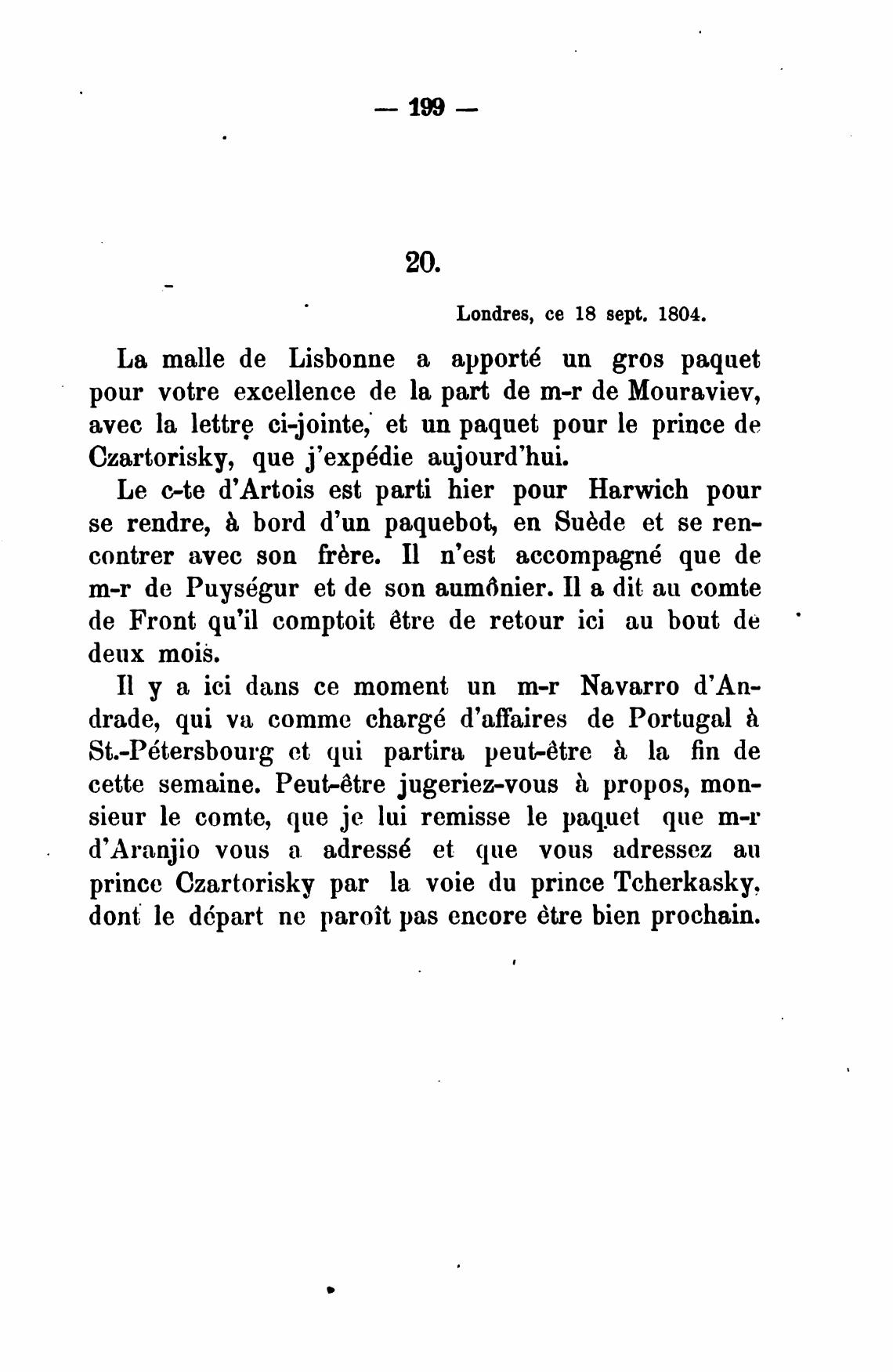 — 199 —

20.

Londres, ce 18 sept. 1804.

La malle de Lisbonne a apporté un gros paquet pour votre excellence de la part de m-r de Mouraviev, avec la lettre ci-jointe, et un paquet pour le prince de Czartorisky, que j'expédie aujourd'hui.

Le c-te d'Artois est parti hier pour Harwich pour se rendre, à bord d'un paquebot, en Suède et se rencontrer avec son frère. Il n'est accompagné que de m-r de Puységur et de son aumônier. Il a dit au comte de Front qu'il comptoit être de retour ici au bout de deux mois.

Il y a ici dans ce moment un m-r Navarro d'Andrade, qui va comme chargé d'affaires de Portugal à St.-Pétersbourg et qui partira peut-être à la fin de cette semaine. Peut-être jugeriez-vous à propos, monsieur le comte, que je lui remisse le paquet que m-r d'Aranjio vous a adressé et que vous adressez au prince Czartorisky par la voie du prince Tcherkasky, dont le départ ne paroît pas encore être bien prochain.